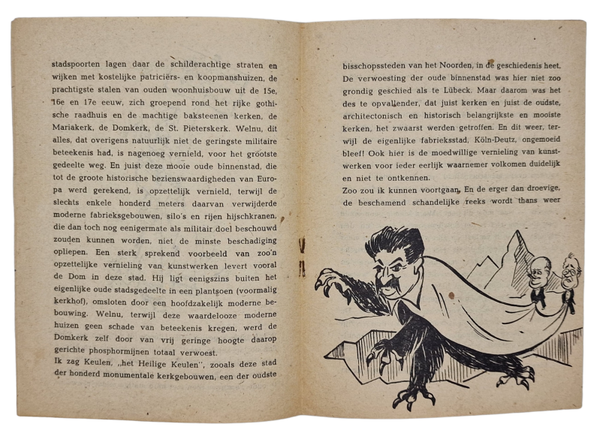 stadspoorten lagen daar de schilderachtige straten en wijken met kostelijke patriciërs- en koopmanshuizen, de prachtigste stalen van ouden woonhuisbouw uit de 15e, 16e en 17e eeuw, zich groepend rond het rijke gothische raadhuis en de machtige baksteenen kerken, de Mariakerk, de Domkerk, de St. Pieterskerk. Welnu, dit alles, dat overigens natuurlijk niet de geringste militaire beteekenis had, is nagenoeg vernield, voor het grootste gedeelte weg. En juist deze mooie oude binnenstad, die tot de groote historische bezienswaardigheden van Europa werd gerekend, is opzettelijk vernield, terwijl de slechts enkele honderd meters daarvan verwijderde moderne fabrieksgebouwen, silo's en rijen hijschkranen, die dan toch nog eenigermate als militair doel beschouwd zouden kunnen worden, niet de minste beschadiging opliepen. Een sterk sprekend voorbeeld van zoo'n opzettelijke vernieling van kunstwerken levert vooral de Dom in deze stad. Hij ligt eenigszins buiten het eigenlijke oude stadsgedeelte in een plantsoen (voormalig kerkhof), omsloten door een hoofdzakelijk moderne bebouwing. Welnu, terwijl deze waardelooze moderne huizen geen schade van beteekenis kregen, werd de Domkerk zelf door van vrij geringe hoogte daarop gerichte phosphormijnen totaal verwoest.
Ik zag Keulen, „het Heilige Keulen", zooals deze stad der honderd monumentale kerkgebouwen, een der oudste

bisschopssteden van het Noorden, in de geschiedenis heet. De verwoesting der oude binnenstad was hier niet zoo grondig geschied als te Lübeck. Maar daarom was het des te opvallender, dat juist kerken en juist de oudste, architectonisch en historisch belangrijkste en mooiste kerken, het zwaarst werden getroffen. En dit weer, terwijl de eigenlijke fabrieksstad, Köln-Deutz, ongemoeid bleef! Ook hier is de moedwillige vernieling van kunstwerken voor ieder eerlijk waarnemer volkomen duidelijk en niet te ontkennen.
Zoo zou ik kunnen voortgaan. En de erger dan droevige, de beschamend schandelijke reeks wordt thans weer